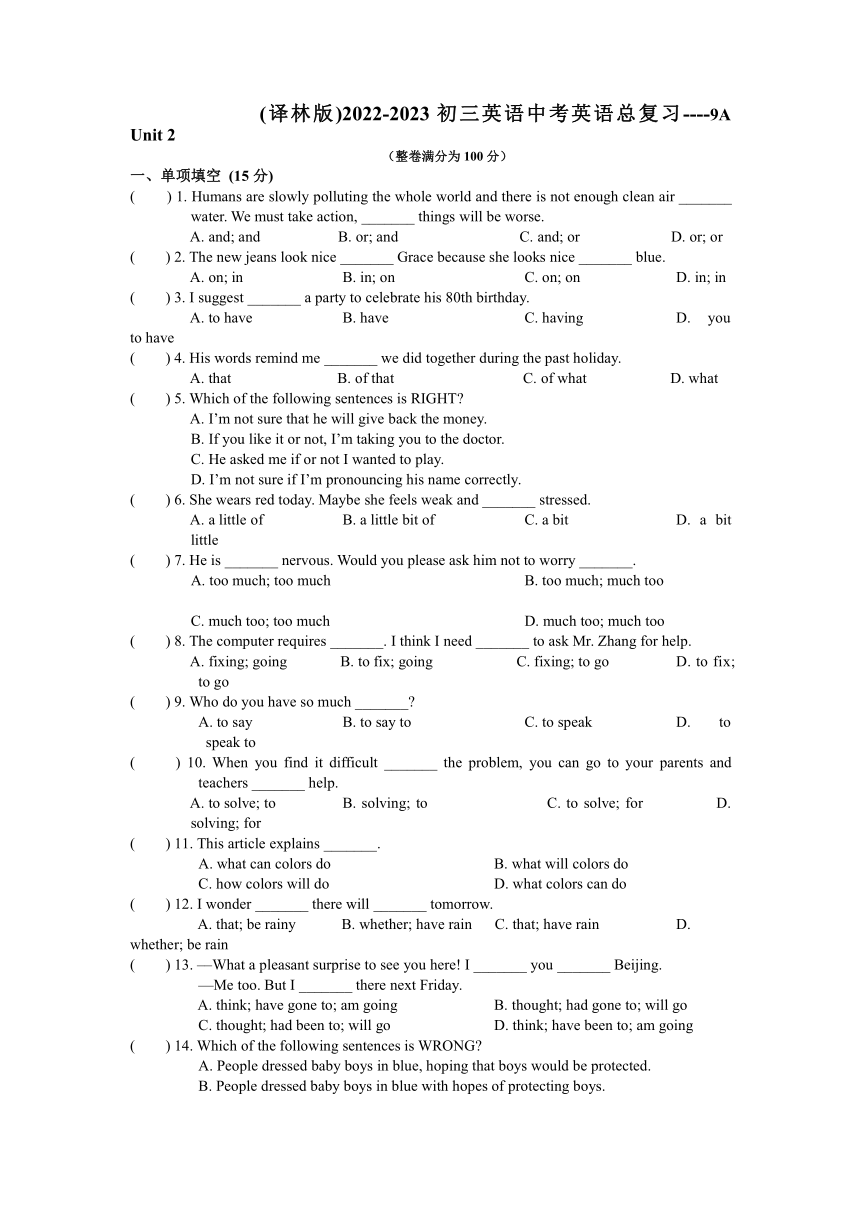 (译林版)2022-2023 初三英语中考英语总复习----9A Unit 2

（整卷满分为 100 分）

一、单项填空 (15 分)

( ) 1. Humans are slowly polluting the whole world and there is not enough clean air _______ water. We must take action, _______ things will be worse.
A. and; and B. or; and C. and; or D. or; or

( ) 2. The new jeans look nice _______ Grace because she looks nice _______ blue.
A. on; in B. in; on C. on; on D. in; in

( ) 3. I suggest _______ a party to celebrate his 80th birthday.
A. to have B. have C. having D. you to have

( ) 4. His words remind me _______ we did together during the past holiday.
A. that B. of that C. of what D. what

( ) 5. Which of the following sentences is RIGHT?
A. I'm not sure that he will give back the money.
B. If you like it or not, I'm taking you to the doctor.
C. He asked me if or not I wanted to play.
D. I'm not sure if I'm pronouncing his name correctly.

( ) 6. She wears red today. Maybe she feels weak and _______ stressed.
A. a little of B. a little bit of C. a bit D. a bit little

( ) 7. He is _______ nervous. Would you please ask him not to worry _______.
A. too much; too much B. too much; much too
C. much too; too much D. much too; much too

( ) 8. The computer requires _______. I think I need _______ to ask Mr. Zhang for help.
A. fixing; going B. to fix; going C. fixing; to go D. to fix; to go

( ) 9. Who do you have so much _______?
A. to say B. to say to C. to speak D. to speak to

( ) 10. When you find it difficult _______ the problem, you can go to your parents and teachers _______ help.
A. to solve; to B. solving; to C. to solve; for D. solving; for

( ) 11. This article explains _______.
A. what can colors do B. what will colors do
C. how colors will do D. what colors can do

( ) 12. I wonder _______ there will _______ tomorrow.
A. that; be rainy B. whether; have rain C. that; have rain D. whether; be rain

( ) 13. —What a pleasant surprise to see you here! I _______ you _______ Beijing.
—Me too. But I _______ there next Friday.
A. think; have gone to; am going B. thought; had gone to; will go
C. thought; had been to; will go D. think; have been to; am going

( ) 14. Which of the following sentences is WRONG?
A. People dressed baby boys in blue, hoping that boys would be protected.
B. People dressed baby boys in blue with hopes of protecting boys.